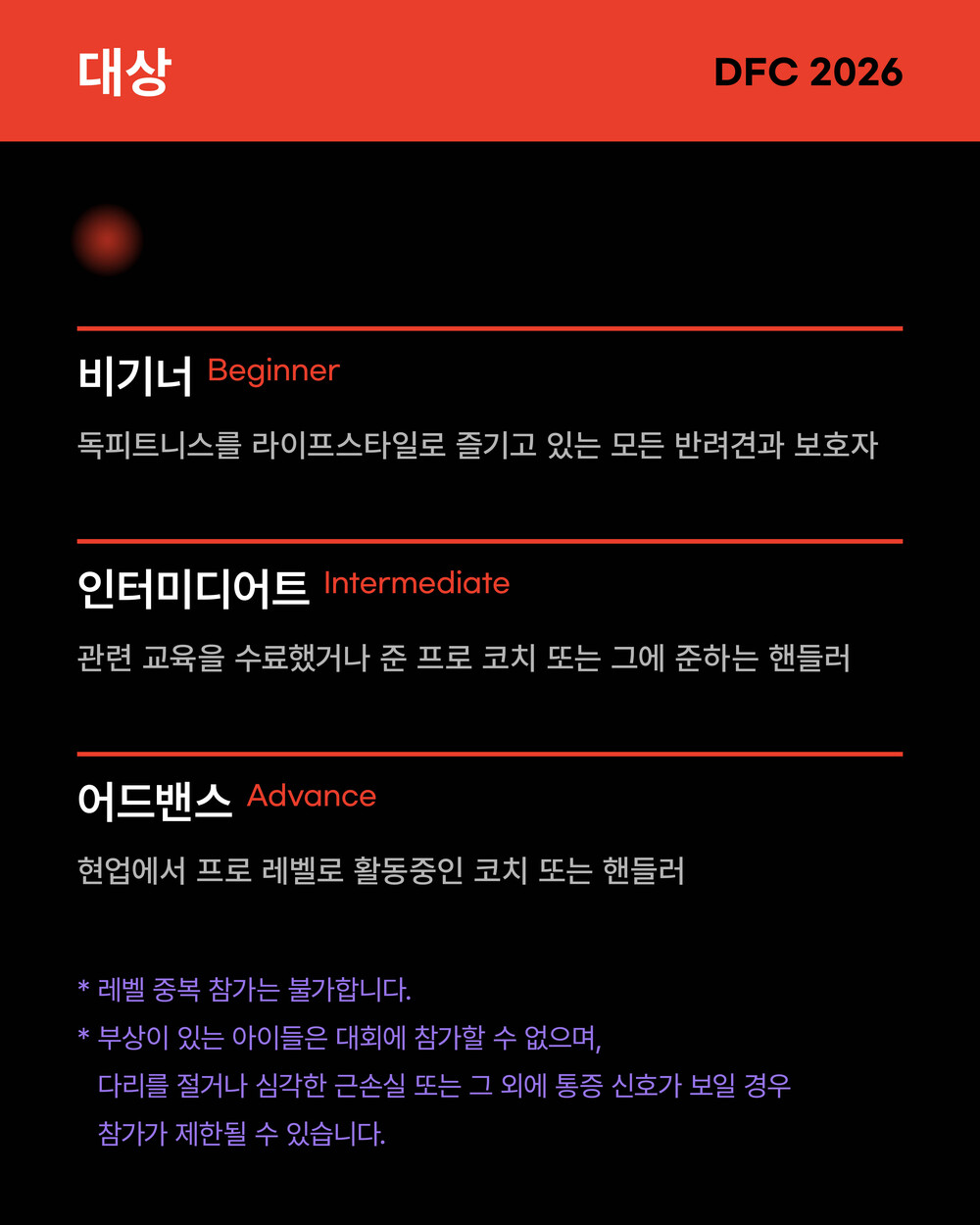 대상

DFC 2026

비기너 Beginner

독피트니스를 라이프스타일로 즐기고 있는 모든 반려견과 보호자

인터미디어트 Intermediate

관련 교육을 수료했거나 준 프로 코치 또는 그에 준하는 핸들러

어드밴스 Advance

현업에서 프로 레벨로 활동중인 코치 또는 핸들러

* 레벨 중복 참가는 불가합니다.

* 부상이 있는 아이들은 대회에 참가할 수 없으며, 다리를 절거나 심각한 근손실 또는 그 외에 통증 신호가 보일 경우 참가가 제한될 수 있습니다.